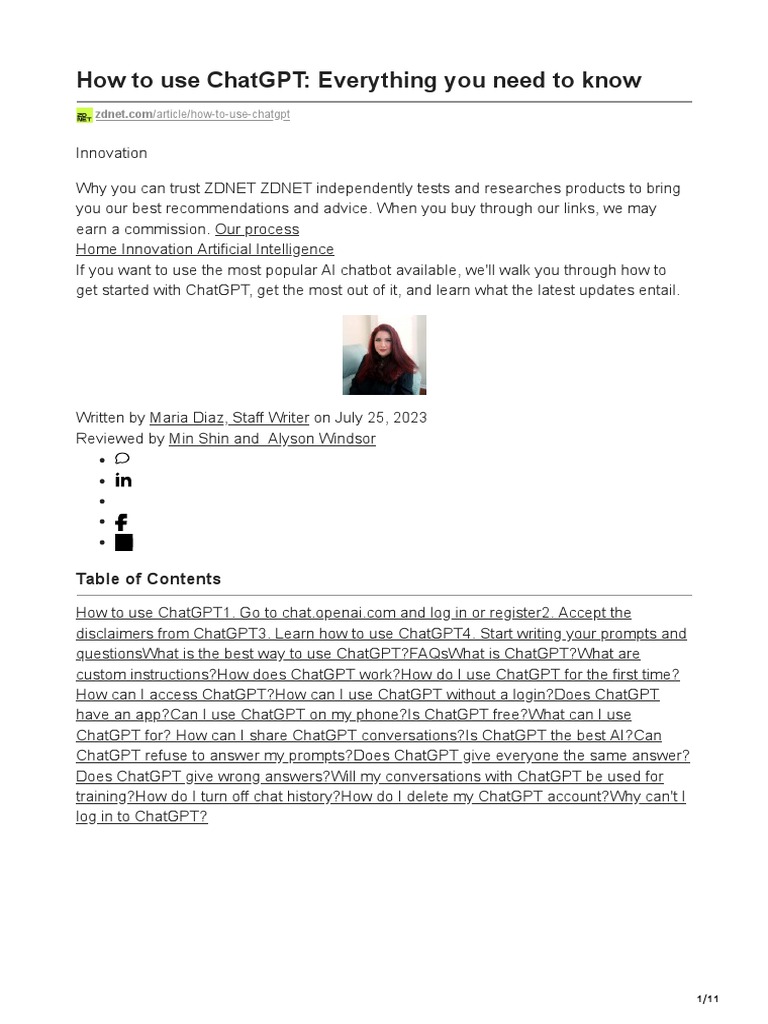 How to use ChatGPT: Everything you need to know

zdnet.com/article/how-to-use-chatgpt

Innovation

Why you can trust ZDNET ZDNET independently tests and researches products to bring you our best recommendations and advice. When you buy through our links, we may earn a commission. Our process
Home Innovation Artificial Intelligence
If you want to use the most popular AI chatbot available, we'll walk you through how to get started with ChatGPT, get the most out of it, and learn what the latest updates entail.

Written by Maria Diaz, Staff Writer on July 25, 2023
Reviewed by Min Shin and Alyson Windsor

Table of Contents

How to use ChatGPT1. Go to chat.openai.com and log in or register2. Accept the disclaimers from ChatGPT3. Learn how to use ChatGPT4. Start writing your prompts and questionsWhat is the best way to use ChatGPT?FAQsWhat is ChatGPT?What are custom instructions?How does ChatGPT work?How do I use ChatGPT for the first time?How can I access ChatGPT?How can I use ChatGPT without a login?Does ChatGPT have an app?Can I use ChatGPT on my phone?Is ChatGPT free?What can I use ChatGPT for? How can I share ChatGPT conversations?Is ChatGPT the best AI?Can ChatGPT refuse to answer my prompts?Does ChatGPT give everyone the same answer?Does ChatGPT give wrong answers?Will my conversations with ChatGPT be used for training?How do I turn off chat history?How do I delete my ChatGPT account?Why can't I log in to ChatGPT?

1/11